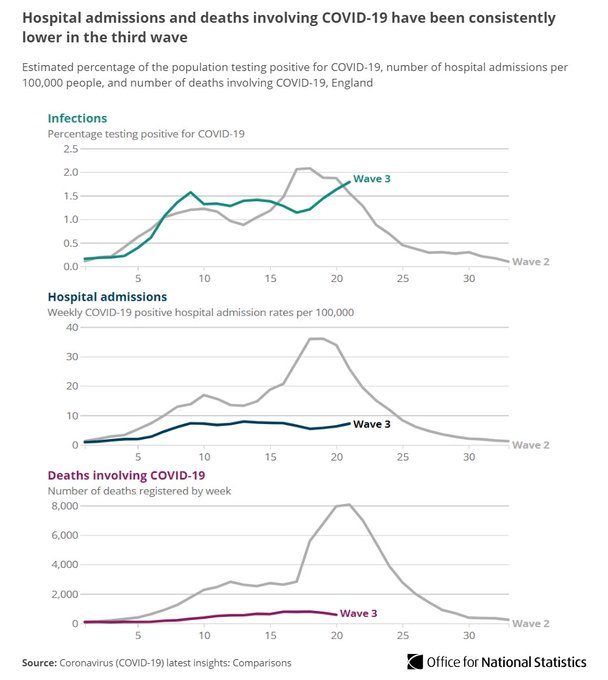 Hospital admissions and deaths involving COVID-19 have been consistently lower in the third wave

Estimated percentage of the population testing positive for COVID-19, number of hospital admissions per 100,000 people, and number of deaths involving COVID-19, England

Infections
Percentage testing positive for COVID-19

2.5
2.0
1.5
1.0
0.5
0.0

Wave 3
Wave 2

5 10 15 20 25 30

Hospital admissions
Weekly COVID-19 positive hospital admission rates per 100,000

40
30
20
10
0

Wave 3
Wave 2

5 10 15 20 25 30

Deaths involving COVID-19
Number of deaths registered by week

8,000
6,000
4,000
2,000
0

Wave 3
Wave 2

5 10 15 20 25 30

Source: Coronavirus (COVID-19) latest insights: Comparisons

Office for National Statistics